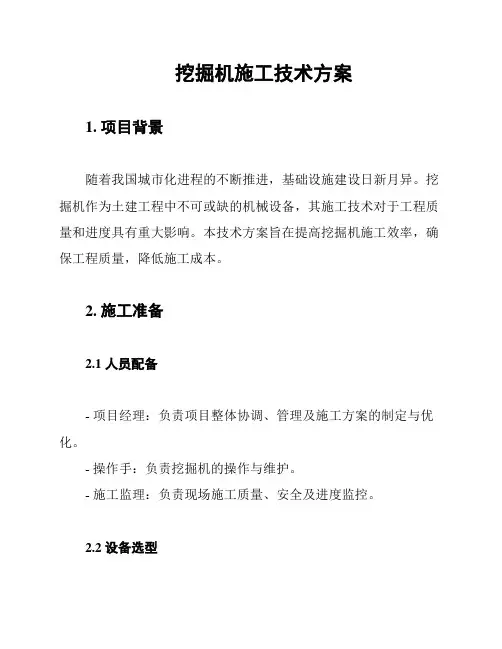 挖掘机施工技术方案

1. 项目背景

随着我国城市化进程的不断推进，基础设施建设日新月异。挖掘机作为土建工程中不可或缺的机械设备，其施工技术对于工程质量和进度具有重大影响。本技术方案旨在提高挖掘机施工效率，确保工程质量，降低施工成本。

2. 施工准备

2.1 人员配备

- 项目经理：负责项目整体协调、管理及施工方案的制定与优化。
- 操作手：负责挖掘机的操作与维护。
- 施工监理：负责现场施工质量、安全及进度监控。

2.2 设备选型